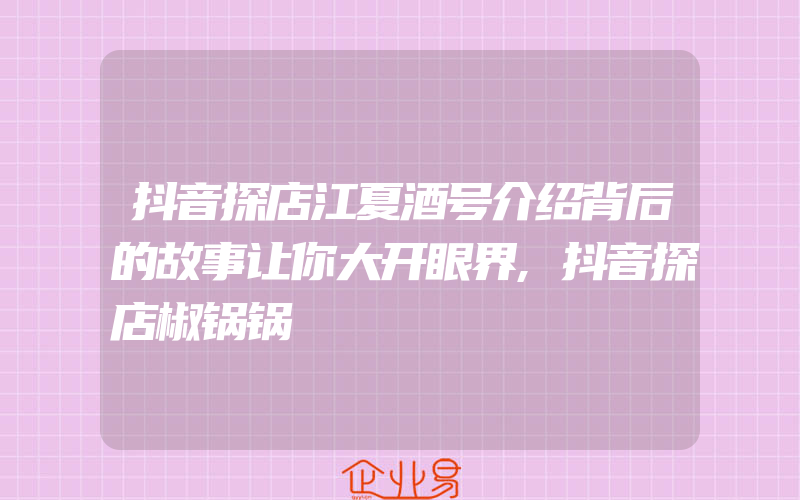 抖音探店江夏酒号介绍背后的故事让你大开眼界，抖音探店椒锅锅

企业易